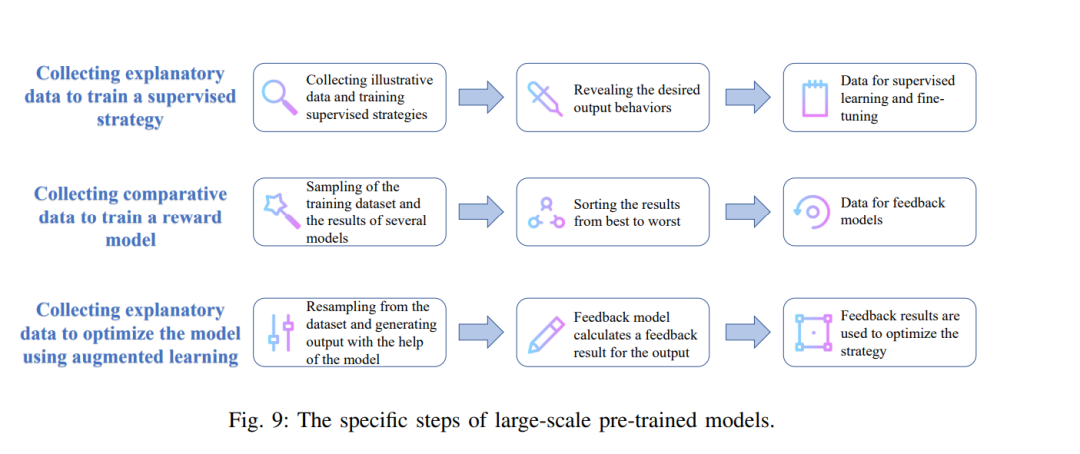 Collecting explanatory data to train a supervised strategy

Collecting illustrative data and training supervised strategies

Revealing the desired output behaviors

Data for supervised learning and fine-tuning

Collecting comparative data to train a reward model

Sampling of the training dataset and the results of several models

Sorting the results from best to worst

Data for feedback models

Collecting explanatory data to optimize the model using augmented learning

Resampling from the dataset and generating output with the help of the model

Feedback model calculates a feedback result for the output

Feedback results are used to optimize the strategy

Fig. 9: The specific steps of large-scale pre-trained models.